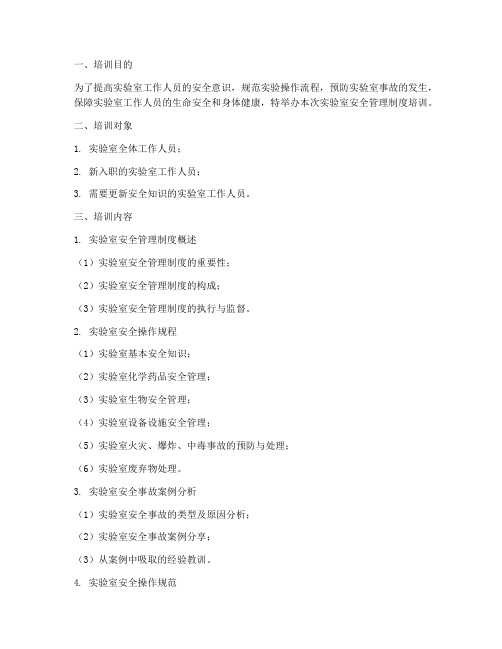 一、培训目的

为了提高实验室工作人员的安全意识，规范实验操作流程，预防实验室事故的发生，保障实验室工作人员的生命安全和身体健康，特举办本次实验室安全管理制度培训。

二、培训对象

1. 实验室全体工作人员；

2. 新入职的实验室工作人员；

3. 需要更新安全知识的实验室工作人员。

三、培训内容

1. 实验室安全管理制度概述

（1）实验室安全管理制度的重要性；

（2）实验室安全管理制度的构成；

（3）实验室安全管理制度的执行与监督。

2. 实验室安全操作规程

（1）实验室基本安全知识；

（2）实验室化学药品安全管理；

（3）实验室生物安全管理；

（4）实验室设备设施安全管理；

（5）实验室火灾、爆炸、中毒事故的预防与处理；

（6）实验室废弃物处理。

3. 实验室安全事故案例分析

（1）实验室安全事故的类型及原因分析；

（2）实验室安全事故案例分享；

（3）从案例中吸取的经验教训。

4. 实验室安全操作规范